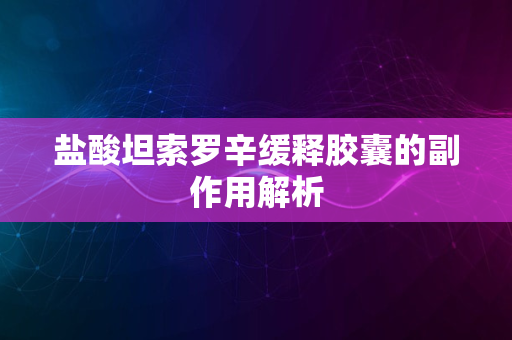 盐酸坦索罗辛缓释胶囊的副作用解析